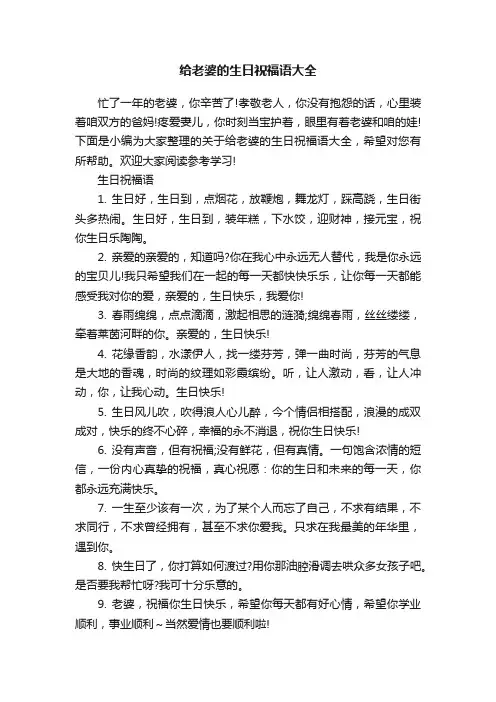 给老婆的生日祝福语大全

忙了一年的老婆，你辛苦了!孝敬老人，你没有抱怨的话，心里装着咱双方的爸妈!疼爱妻儿，你时刻当宝护着，眼里有着老婆和咱的娃!下面是小编为大家整理的关于给老婆的生日祝福语大全，希望对您有所帮助。欢迎大家阅读参考学习!

生日祝福语

1. 生日好，生日到，点烟花，放鞭炮，舞龙灯，踩高跷，生日街头多热闹。生日好，生日到，装年糕，下水饺，迎财神，接元宝，祝你生日乐陶陶。

2. 亲爱的亲爱的，知道吗?你在我心中永远无人替代，我是你永远的宝贝儿!我只希望我们在一起的每一天都快快乐乐，让你每一天都能感受我对你的爱，亲爱的，生日快乐，我爱你!

3. 春雨绵绵，点点滴滴，激起相思的涟漪;绵绵春雨，丝丝缕缕，牵着莱茵河畔的你。亲爱的，生日快乐!

4. 花缘香韵，水漾伊人，找一缕芬芳，弹一曲时尚，芬芳的气息是大地的香魂，时尚的纹理如彩霞缤纷。听，让人激动，看，让人冲动，你，让我心动。生日快乐!

5. 生日风儿吹，吹得浪人心儿醉，今个情侣相搭配，浪漫的成双成对，快乐的终不心碎，幸福的永不消退，祝你生日快乐!

6. 没有声音，但有祝福;没有鲜花，但有真情。一句饱含浓情的短信，一份内心真挚的祝福，真心祝愿：你的生日和未来的每一天，你都永远充满快乐。

7. 一生至少该有一次，为了某个人而忘了自己，不求有结果，不求同行，不求曾经拥有，甚至不求你爱我。只求在我最美的年华里，遇到你。

8. 快生日了，你打算如何渡过?用你那油腔滑调去哄众多女孩子吧。是否要我帮忙呀?我可十分乐意的。

9. 老婆，祝福你生日快乐，希望你每天都有好心情，希望你学业顺利，事业顺利～当然爱情也要顺利啦!